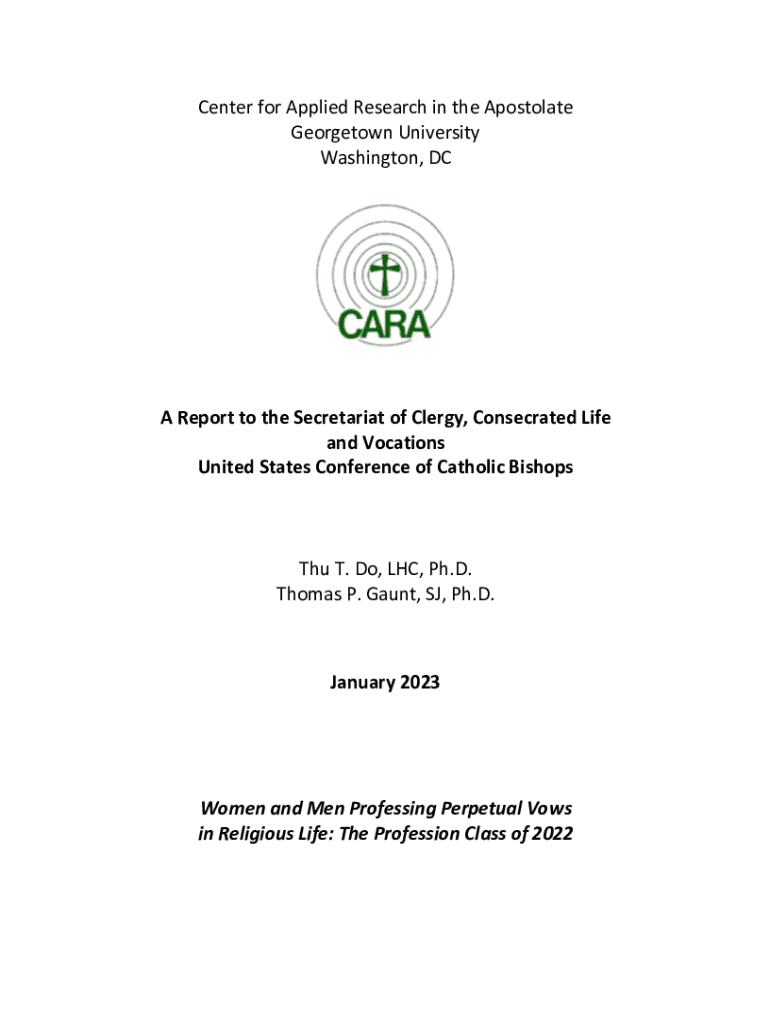 Center for Applied Research in the Apostolate
Georgetown University
Washington, DC

CARA

A Report to the Secretariat of Clergy, Consecrated Life and Vocations
United States Conference of Catholic Bishops

Thu T. Do, LHC, Ph.D.
Thomas P. Gaunt, SJ, Ph.D.

January 2023

Women and Men Professing Perpetual Vows in Religious Life: The Profession Class of 2022